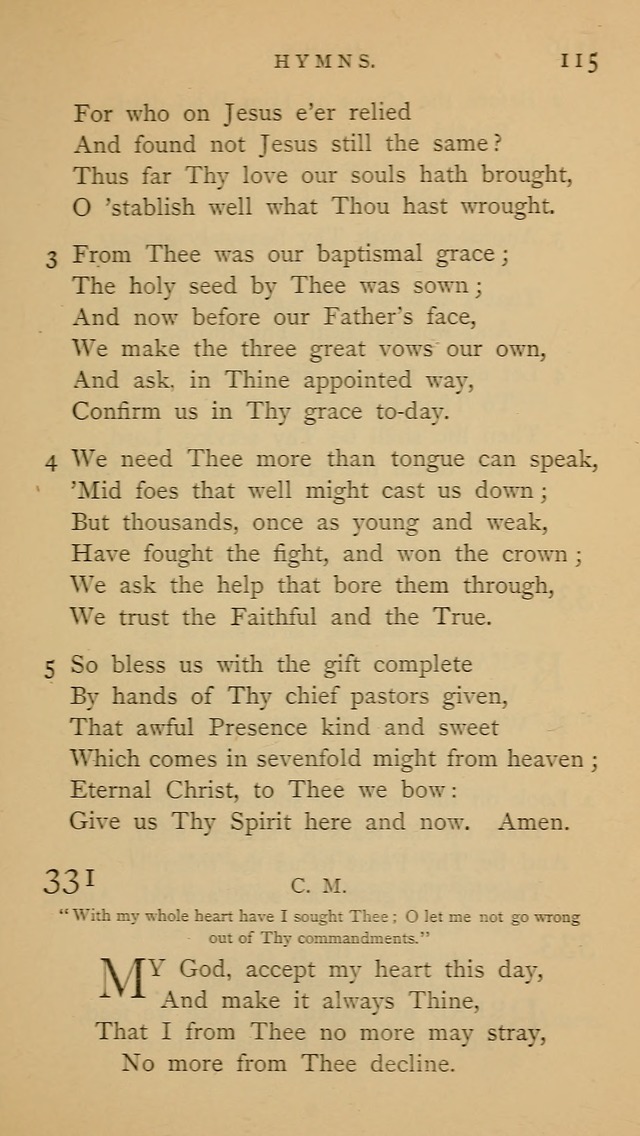 HYMNS. 115

For who on Jesus e'er relied
And found not Jesus still the same?
Thus far Thy love our souls hath brought,
O 'stablish well what Thou hast wrought.

3 From Thee was our baptismal grace;
The holy seed by Thee was sown;
And now before our Father's face,
We make the three great vows our own,
And ask, in Thine appointed way,
Confirm us in Thy grace to-day.

4 We need Thee more than tongue can speak,
'Mid foes that well might cast us down;
But thousands, once as young and weak,
Have fought the fight, and won the crown;
We ask the help that bore them through,
We trust the Faithful and the True.

5 So bless us with the gift complete
By hands of Thy chief pastors given,
That awful Presence kind and sweet
Which comes in sevenfold might from heaven;
Eternal Christ, to Thee we bow:
Give us Thy Spirit here and now. Amen.

331 C. M.

"With my whole heart have I sought Thee; O let me not go wrong out of Thy commandments."

MY God, accept my heart this day,
And make it always Thine,
That I from Thee no more may stray,
No more from Thee decline.